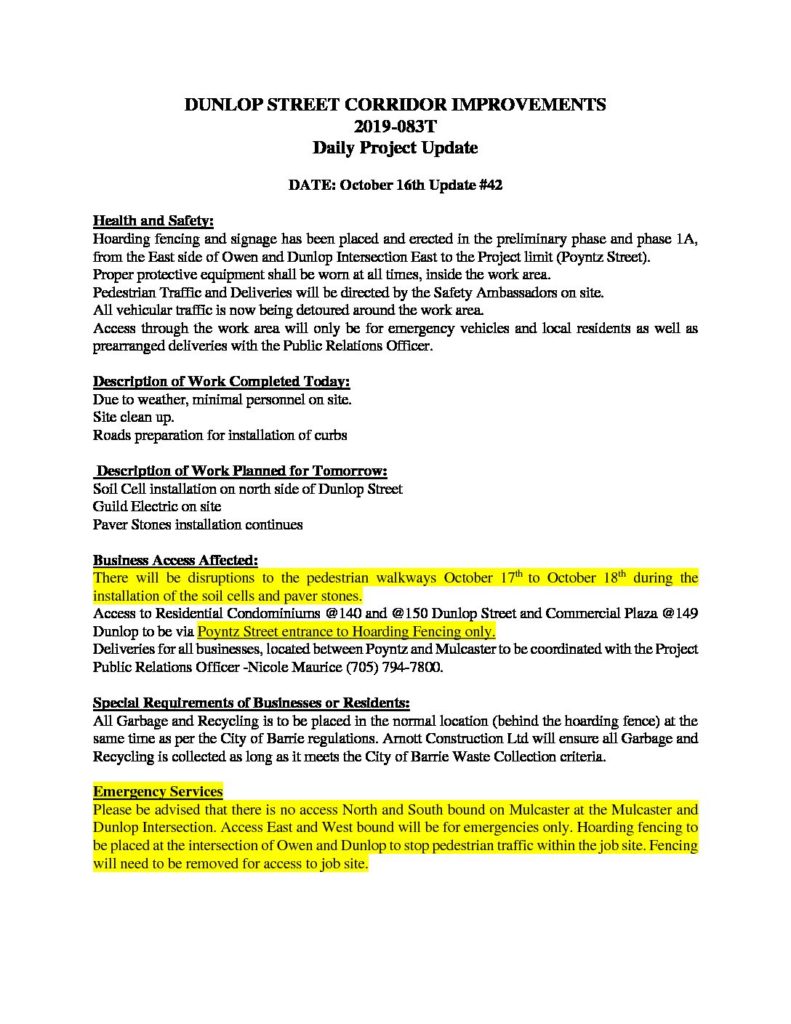 DUNLOP STREET CORRIDOR IMPROVEMENTS
2019-083T
Daily Project Update

DATE: October 16th Update #42

Health and Safety:
Hoarding fencing and signage has been placed and erected in the preliminary phase and phase 1A, from the East side of Owen and Dunlop Intersection East to the Project limit (Poyntz Street).
Proper protective equipment shall be worn at all times, inside the work area.
Pedestrian Traffic and Deliveries will be directed by the Safety Ambassadors on site.
All vehicular traffic is now being detoured around the work area.
Access through the work area will only be for emergency vehicles and local residents as well as prearranged deliveries with the Public Relations Officer.

Description of Work Completed Today:
Due to weather, minimal personnel on site.
Site clean up.
Roads preparation for installation of curbs

Description of Work Planned for Tomorrow:
Soil Cell installation on north side of Dunlop Street
Guild Electric on site
Paver Stones installation continues

Business Access Affected:
There will be disruptions to the pedestrian walkways October 17$^{th}$ to October 18$^{th}$ during the installation of the soil cells and paver stones.
Access to Residential Condominiums @140 and @150 Dunlop Street and Commercial Plaza @149 Dunlop to be via Poyntz Street entrance to Hoarding Fencing only.
Deliveries for all businesses, located between Poyntz and Mulcaster to be coordinated with the Project Public Relations Officer -Nicole Maurice (705) 794-7800.

Special Requirements of Businesses or Residents:
All Garbage and Recycling is to be placed in the normal location (behind the hoarding fence) at the same time as per the City of Barrie regulations. Arnott Construction Ltd will ensure all Garbage and Recycling is collected as long as it meets the City of Barrie Waste Collection criteria.

Emergency Services
Please be advised that there is no access North and South bound on Mulcaster at the Mulcaster and Dunlop Intersection. Access East and West bound will be for emergencies only. Hoarding fencing to be placed at the intersection of Owen and Dunlop to stop pedestrian traffic within the job site. Fencing will need to be removed for access to job site.